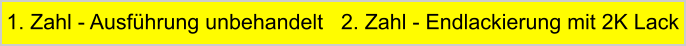 1. Zahl - Ausführung unbehandelt 2. Zahl - Endlackierung mit 2K Lack